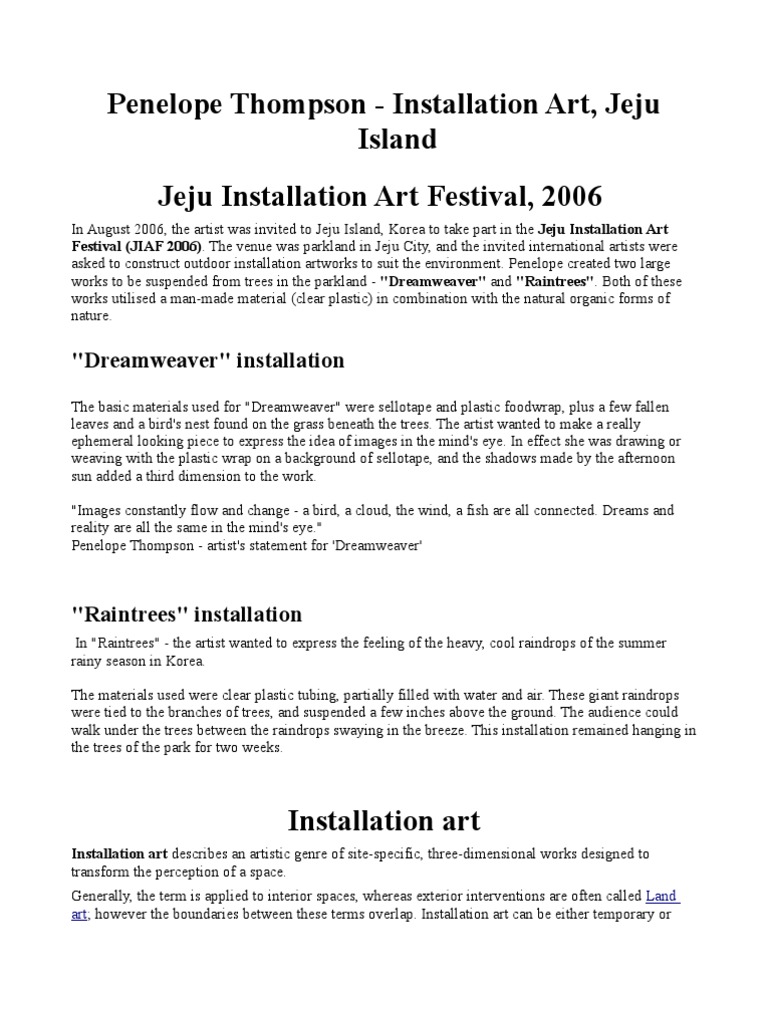 Penelope Thompson - Installation Art, Jeju Island

Jeju Installation Art Festival, 2006

In August 2006, the artist was invited to Jeju Island, Korea to take part in the Jeju Installation Art Festival (JIAF 2006). The venue was parkland in Jeju City, and the invited international artists were asked to construct outdoor installation artworks to suit the environment. Penelope created two large works to be suspended from trees in the parkland - "Dreamweaver" and "Raintrees". Both of these works utilised a man-made material (clear plastic) in combination with the natural organic forms of nature.

"Dreamweaver" installation

The basic materials used for "Dreamweaver" were sellotape and plastic foodwrap, plus a few fallen leaves and a bird's nest found on the grass beneath the trees. The artist wanted to make a really ephemeral looking piece to express the idea of images in the mind's eye. In effect she was drawing or weaving with the plastic wrap on a background of sellotape, and the shadows made by the afternoon sun added a third dimension to the work.

"Images constantly flow and change - a bird, a cloud, the wind, a fish are all connected. Dreams and reality are all the same in the mind's eye."
Penelope Thompson - artist's statement for 'Dreamweaver'

"Raintrees" installation

In "Raintrees" - the artist wanted to express the feeling of the heavy, cool raindrops of the summer rainy season in Korea.

The materials used were clear plastic tubing, partially filled with water and air. These giant raindrops were tied to the branches of trees, and suspended a few inches above the ground. The audience could walk under the trees between the raindrops swaying in the breeze. This installation remained hanging in the trees of the park for two weeks.

Installation art

Installation art describes an artistic genre of site-specific, three-dimensional works designed to transform the perception of a space.

Generally, the term is applied to interior spaces, whereas exterior interventions are often called Land art; however the boundaries between these terms overlap. Installation art can be either temporary or